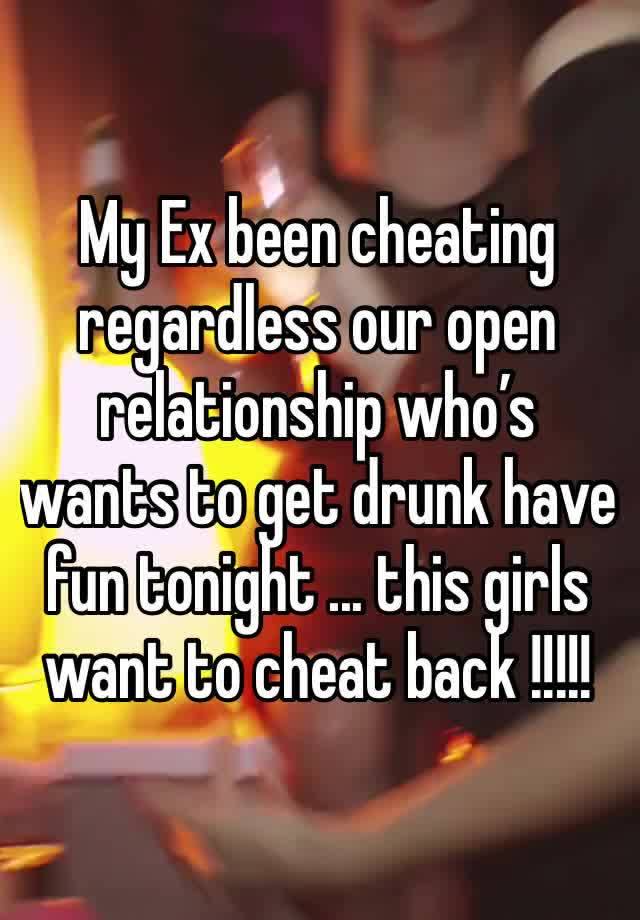 My Ex been cheating regardless our open relationship who’s wants to get drunk have fun tonight … this girls want to cheat back !!!!!